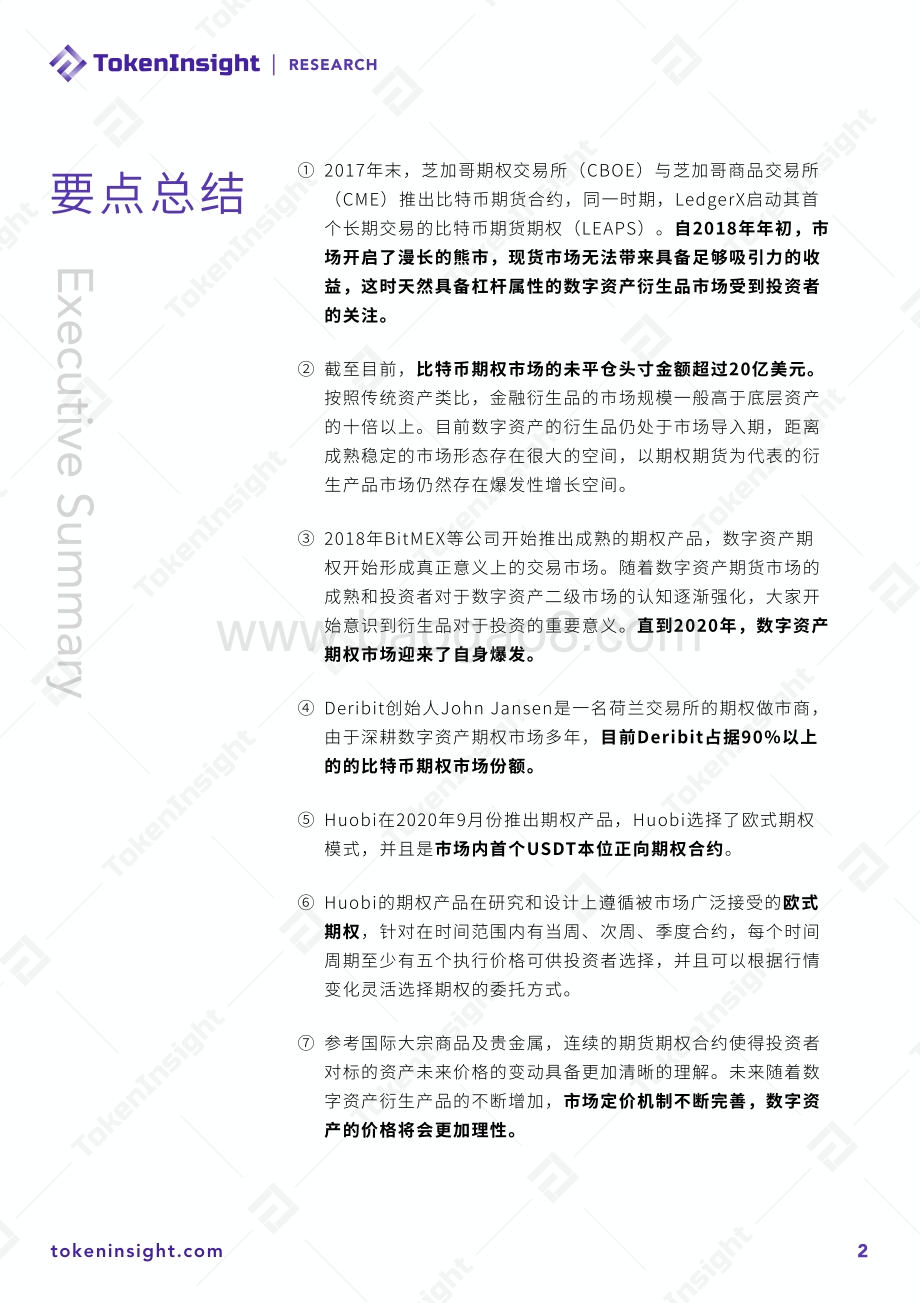 TokenInsight | RESEARCH

要点总结

Executive Summary

① 2017年末，芝加哥期权交易所（CBOE）与芝加哥商品交易所（CME）推出比特币期货合约，同一时期，LedgerX启动其首个长期交易的比特币期货期权（LEAPS）。自2018年年初，市场开启了漫长的熊市，现货市场无法带来具备足够吸引力的收益，这时天然具备杠杆属性的数字资产衍生品市场受到投资者的关注。

② 截至目前，比特币期权市场的未平仓头寸金额超过20亿美元。按照传统资产类比，金融衍生品的市场规模一般高于底层资产的十倍以上。目前数字资产的衍生品仍处于市场导入期，距离成熟稳定的市场形态存在很大的空间，以期权期货为代表的衍生产品市场仍然存在爆发性增长空间。

③ 2018年BitMEX等公司开始推出成熟的期权产品，数字资产期权开始形成真正意义上的交易市场。随着数字资产期货市场的成熟和投资者对于数字资产二级市场的认知逐渐强化，大家开始意识到衍生品对于投资的重要意义。直到2020年，数字资产期权市场迎来了自身爆发。

④ Deribit创始人John Jansen是一名荷兰交易所的期权做市商，由于深耕数字资产期权市场多年，目前Deribit占据90%以上的的比特币期权市场份额。

⑤ Huobi在2020年9月份推出期权产品，Huobi选择了欧式期权模式，并且是市场内首个USDT本位正向期权合约。

⑥ Huobi的期权产品在研究和设计上遵循被市场广泛接受的欧式期权，针对在时间范围内有当周、次周、季度合约，每个时间周期至少有五个执行价格可供投资者选择，并且可以根据行情变化灵活选择期权的委托方式。

⑦ 参考国际大宗商品及贵金属，连续的期货期权合约使得投资者对标的资产未来价格的变动具备更加清晰的理解。未来随着数字资产衍生产品的不断增加，市场定价机制不断完善，数字资产的价格将会更加理性。

tokeninsight.com 2